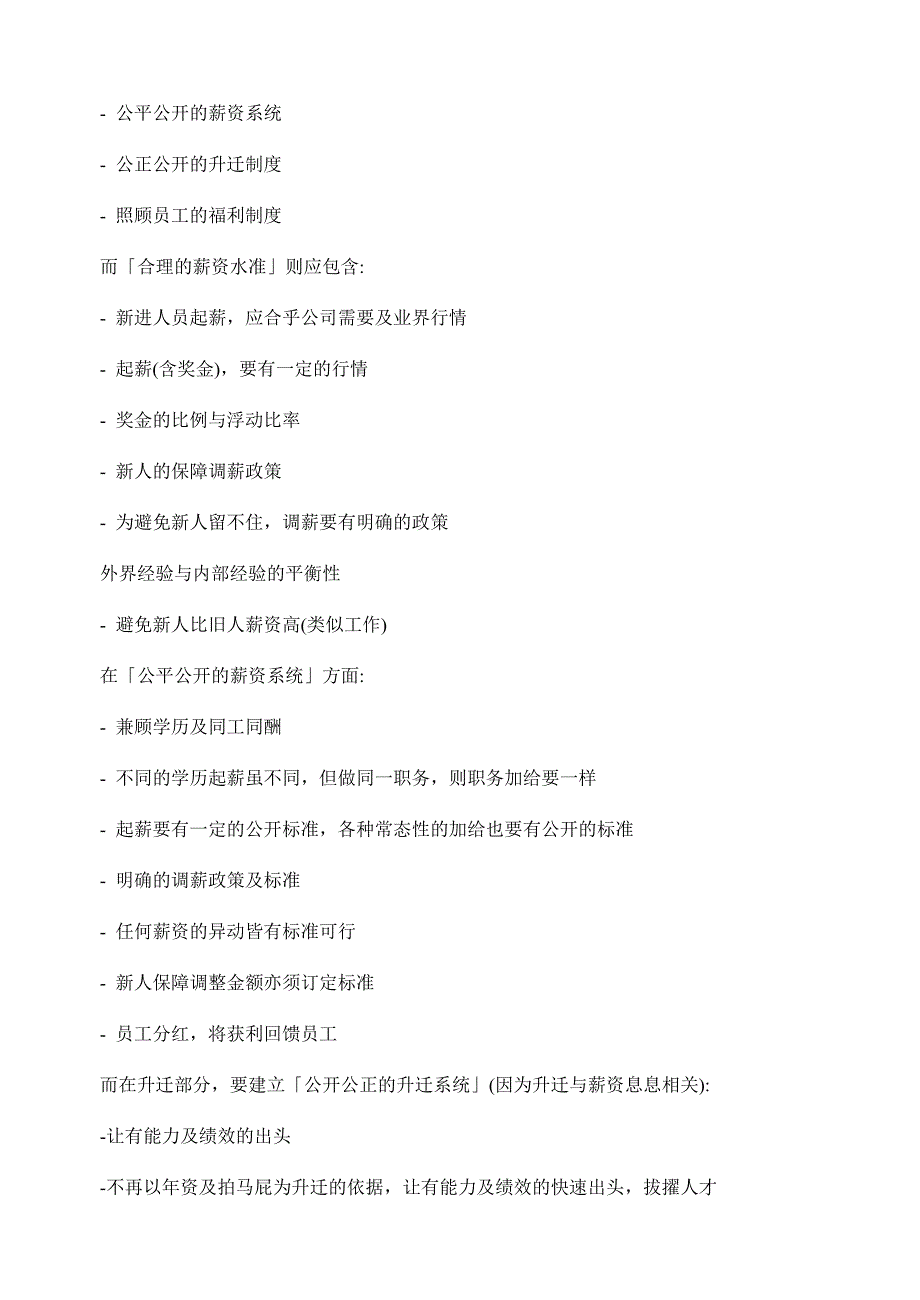 - 公平公开的薪资系统

- 公正公开的升迁制度

- 照顾员工的福利制度

而「合理的薪资水准」则应包含:

- 新进人员起薪，应合乎公司需要及业界行情

- 起薪(含奖金)，要有一定的行情

- 奖金的比例与浮动比率

- 新人的保障调薪政策

- 为避免新人留不住，调薪要有明确的政策

外界经验与内部经验的平衡性

- 避免新人比旧人薪资高(类似工作)

在「公平公开的薪资系统」方面:

- 兼顾学历及同工同酬

- 不同的学历起薪虽不同，但做同一职务，则职务加给要一样

- 起薪要有一定的公开标准，各种常态性的加给也要有公开的标准

- 明确的调薪政策及标准

- 任何薪资的异动皆有标准可行

- 新人保障调整金额亦须订定标准

- 员工分红，将获利回馈员工

而在升迁部分，要建立「公开公正的升迁系统」(因为升迁与薪资息息相关):

-让有能力及绩效的出头

-不再以年资及拍马屁为升迁的依据，让有能力及绩效的快速出头，拔擢人才